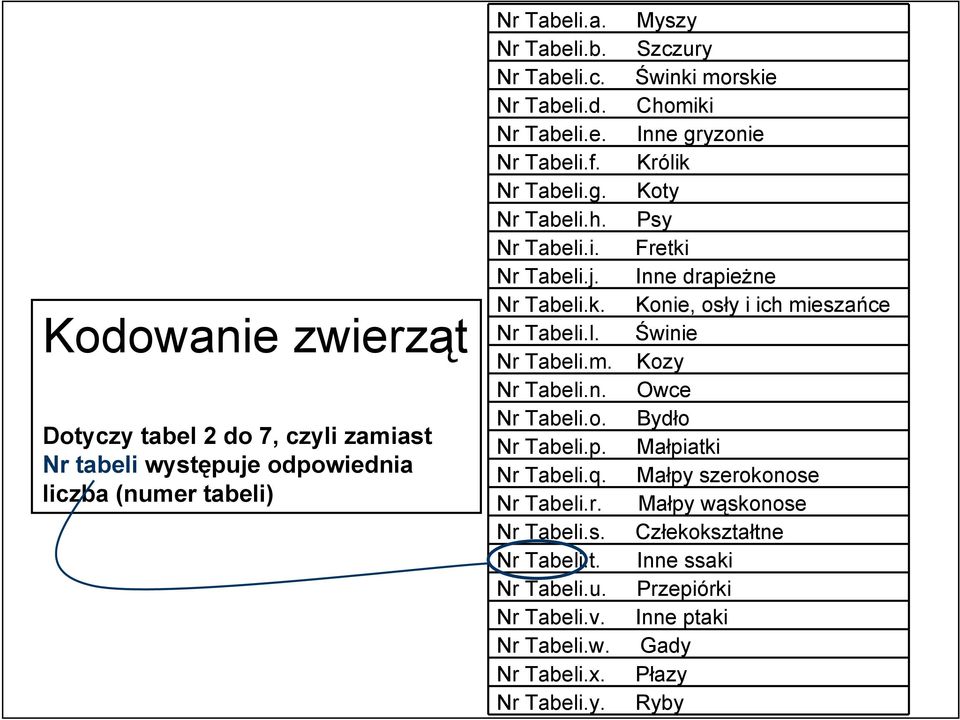 Kodowanie zwierząt

Dotyczy tabel 2 do 7, czyli zamiast Nr tabeli występuje odpowiednia liczba (numer tabeli)

| | |
|---|---|
| Nr Tabeli.a. | Myszy |
| Nr Tabeli.b. | Szczury |
| Nr Tabeli.c. | Świnki morskie |
| Nr Tabeli.d. | Chomiki |
| Nr Tabeli.e. | Inne gryzonie |
| Nr Tabeli.f. | Królik |
| Nr Tabeli.g. | Koty |
| Nr Tabeli.h. | Psy |
| Nr Tabeli.i. | Fretki |
| Nr Tabeli.j. | Inne drapieżne |
| Nr Tabeli.k. | Konie, osły i ich mieszańce |
| Nr Tabeli.l. | Świnie |
| Nr Tabeli.m. | Kozy |
| Nr Tabeli.n. | Owce |
| Nr Tabeli.o. | Bydło |
| Nr Tabeli.p. | Małpiatki |
| Nr Tabeli.q. | Małpy szerokonose |
| Nr Tabeli.r. | Małpy wąskonose |
| Nr Tabeli.s. | Człekokształtne |
| Nr Tabeli.t. | Inne ssaki |
| Nr Tabeli.u. | Przepiórki |
| Nr Tabeli.v. | Inne ptaki |
| Nr Tabeli.w. | Gady |
| Nr Tabeli.x. | Płazy |
| Nr Tabeli.y. | Ryby |